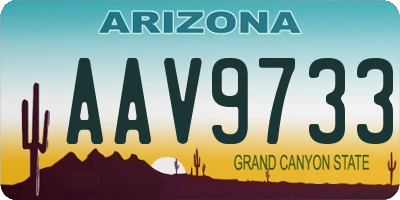 ARIZONA

AAV9733

GRAND CANYON STATE